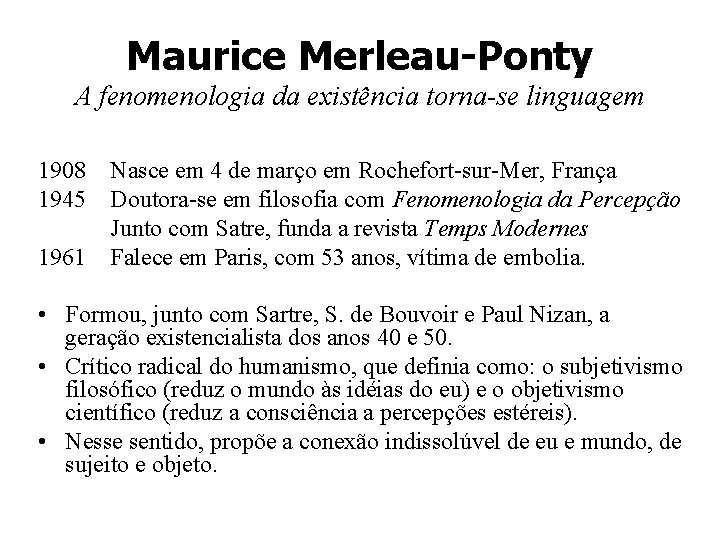 Maurice Merleau-Ponty
A fenomenologia da existência torna-se linguagem

1908 Nasce em 4 de março em Rochefort-sur-Mer, França
1945 Doutora-se em filosofia com Fenomenologia da Percepção
Junto com Satre, funda a revista Temps Modernes
1961 Falece em Paris, com 53 anos, vítima de embolia.

• Formou, junto com Sartre, S. de Bouvoir e Paul Nizan, a geração existencialista dos anos 40 e 50.
• Crítico radical do humanismo, que definia como: o subjetivismo filosófico (reduz o mundo às idéias do eu) e o objetivismo científico (reduz a consciência a percepções estéreis).
• Nesse sentido, propõe a conexão indissolúvel de eu e mundo, de sujeito e objeto.